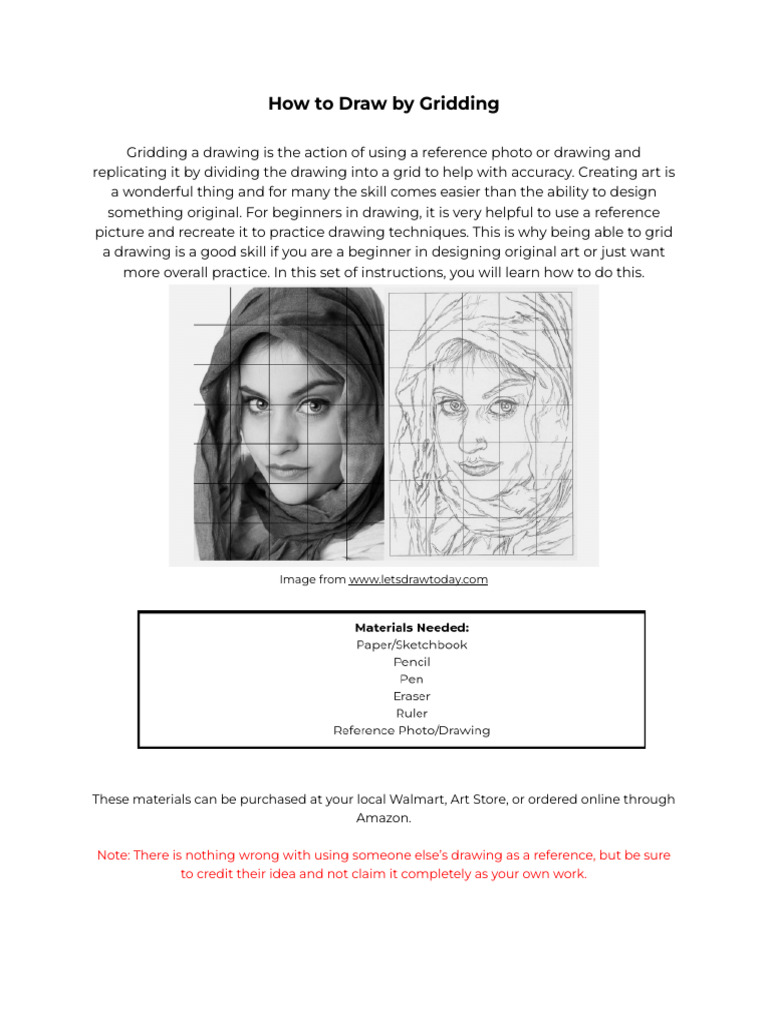 How to Draw by Gridding

Gridding a drawing is the action of using a reference photo or drawing and replicating it by dividing the drawing into a grid to help with accuracy. Creating art is a wonderful thing and for many the skill comes easier than the ability to design something original. For beginners in drawing, it is very helpful to use a reference picture and recreate it to practice drawing techniques. This is why being able to grid a drawing is a good skill if you are a beginner in designing original art or just want more overall practice. In this set of instructions, you will learn how to do this.

Image from www.letsdrawtoday.com

Materials Needed:
Paper/Sketchbook
Pencil
Pen
Eraser
Ruler
Reference Photo/Drawing

These materials can be purchased at your local Walmart, Art Store, or ordered online through Amazon.

Note: There is nothing wrong with using someone else's drawing as a reference, but be sure to credit their idea and not claim it completely as your own work.